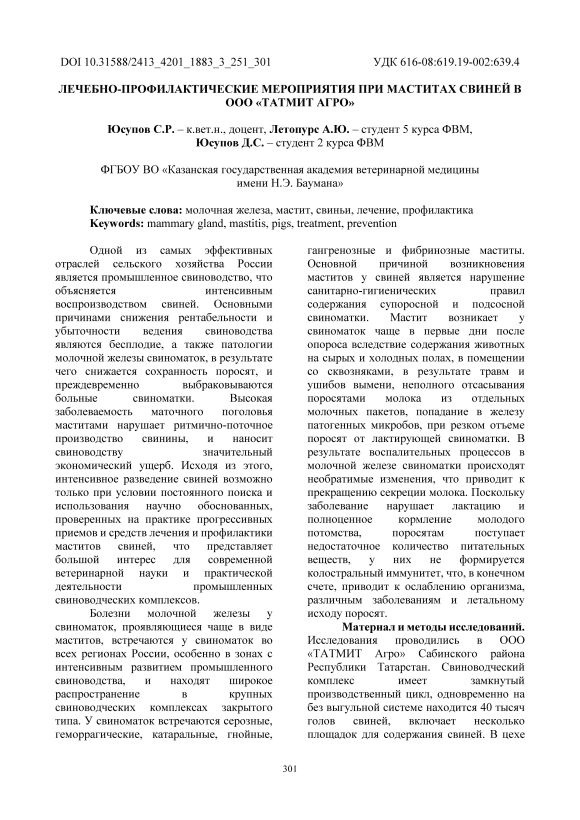 DOI 10.31588/2413_4201_1883_3_251_301 УДК 616-08:619.19-002:639.4

ЛЕЧЕБНО-ПРОФИЛАКТИЧЕСКИЕ МЕРОПРИЯТИЯ ПРИ МАСТИТАХ СВИНЕЙ В ООО «ТАТМИТ АГРО»

Юсупов С.Р. – к.вет.н., доцент, Летопурс А.Ю. – студент 5 курса ФВМ, Юсупов Д.С. – студент 2 курса ФВМ

ФГБОУ ВО «Казанская государственная академия ветеринарной медицины имени Н.Э. Баумана»

Ключевые слова: молочная железа, мастит, свиньи, лечение, профилактика
Keywords: mammary gland, mastitis, pigs, treatment, prevention

Одной из самых эффективных отраслей сельского хозяйства России является промышленное свиноводство, что объясняется интенсивным воспроизводством свиней. Основными причинами снижения рентабельности и убыточности ведения свиноводства являются бесплодие, а также патологии молочной железы свиноматок, в результате чего снижается сохранность поросят, и преждевременно выбраковываются больные свиноматки. Высокая заболеваемость маточного поголовья маститами нарушает ритмично-поточное производство свинины, и наносит свиноводству значительный экономический ущерб. Исходя из этого, интенсивное разведение свиней возможно только при условии постоянного поиска и использования научно обоснованных, проверенных на практике прогрессивных приемов и средств лечения и профилактики маститов свиней, что представляет большой интерес для современной ветеринарной науки и практической деятельности промышленных свиноводческих комплексов.

Болезни молочной железы у свиноматок, проявляющиеся чаще в виде маститов, встречаются у свиноматок во всех регионах России, особенно в зонах с интенсивным развитием промышленного свиноводства, и находят широкое распространение в крупных свиноводческих комплексах закрытого типа. У свиноматок встречаются серозные, геморрагические, катаральные, гнойные, гангренозные и фибринозные маститы. Основной причиной возникновения маститов у свиней является нарушение санитарно-гигиенических правил содержания супоросной и подсосной свиноматки. Мастит возникает у свиноматок чаще в первые дни после опороса вследствие содержания животных на сырых и холодных полах, в помещении со сквозняками, в результате травм и ушибов вымени, неполного отсасывания поросятами молока из отдельных молочных пакетов, попадание в железу патогенных микробов, при резком отъеме поросят от лактирующей свиноматки. В результате воспалительных процессов в молочной железе свиноматки происходят необратимые изменения, что приводит к прекращению секреции молока. Поскольку заболевание нарушает лактацию и полноценное кормление молодого потомства, поросятам поступает недостаточное количество питательных веществ, у них не формируется колостральный иммунитет, что, в конечном счете, приводит к ослаблению организма, различным заболеваниям и летальному исходу поросят.

Материал и методы исследований. Исследования проводились в ООО «ТАТМИТ Агро» Сабинского района Республики Татарстан. Свиноводческий комплекс имеет замкнутый производственный цикл, одновременно на без выгульной системе находится 40 тысяч голов свиней, включает несколько площадок для содержания свиней. В цехе

301